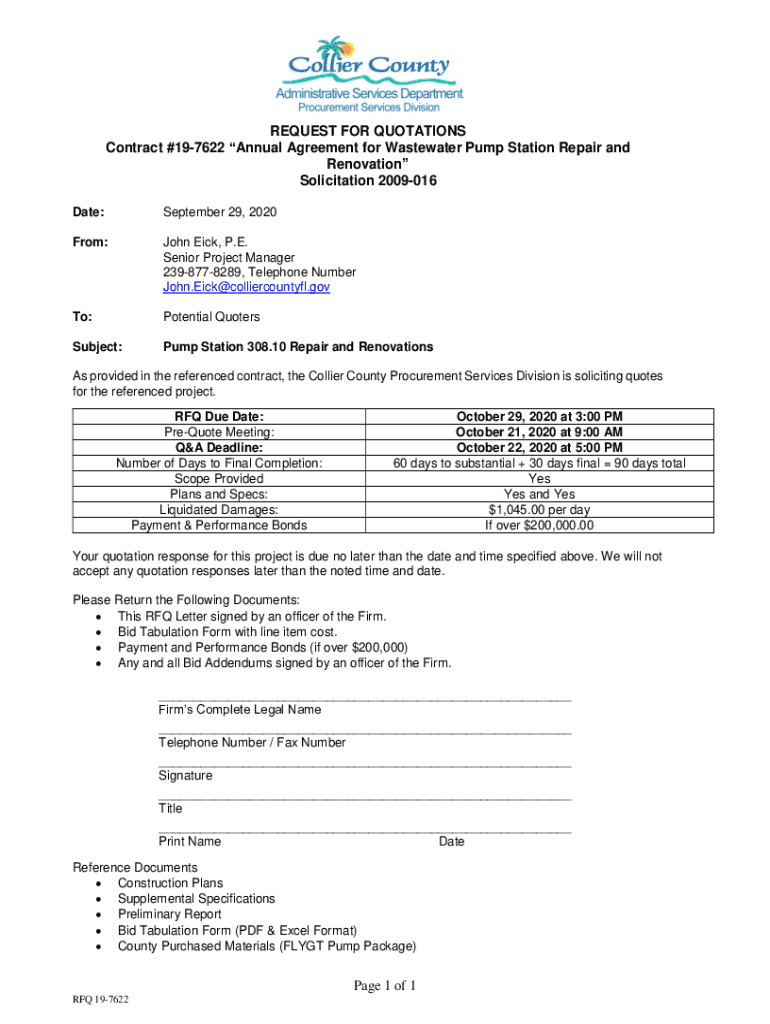 Collier County
Administrative Services Department
Procurement Services Division

REQUEST FOR QUOTATIONS
Contract #19-7622 “Annual Agreement for Wastewater Pump Station Repair and Renovation”
Solicitation 2009-016

Date: September 29, 2020

From: John Eick, P.E.
Senior Project Manager
239-877-8289, Telephone Number
John.Eick@colliercountyfl.gov

To: Potential Quoters

Subject: Pump Station 308.10 Repair and Renovations

As provided in the referenced contract, the Collier County Procurement Services Division is soliciting quotes for the referenced project.

| RFQ Due Date: | October 29, 2020 at 3:00 PM |
|---|---|
| Pre-Quote Meeting: | October 21, 2020 at 9:00 AM |
| Q&A Deadline: | October 22, 2020 at 5:00 PM |
| Number of Days to Final Completion: | 60 days to substantial + 30 days final = 90 days total |
| Scope Provided | Yes |
| Plans and Specs: | Yes and Yes |
| Liquidated Damages: | $1,045.00 per day |
| Payment & Performance Bonds | If over $200,000.00 |

Your quotation response for this project is due no later than the date and time specified above. We will not accept any quotation responses later than the noted time and date.

Please Return the Following Documents:
• This RFQ Letter signed by an officer of the Firm.
• Bid Tabulation Form with line item cost.
• Payment and Performance Bonds (if over $200,000)
• Any and all Bid Addendums signed by an officer of the Firm.

Firm's Complete Legal Name

Telephone Number / Fax Number

Signature

Title

Print Name Date

Reference Documents
• Construction Plans
• Supplemental Specifications
• Preliminary Report
• Bid Tabulation Form (PDF & Excel Format)
• County Purchased Materials (FLYGT Pump Package)

Page 1 of 1

RFQ 19-7622